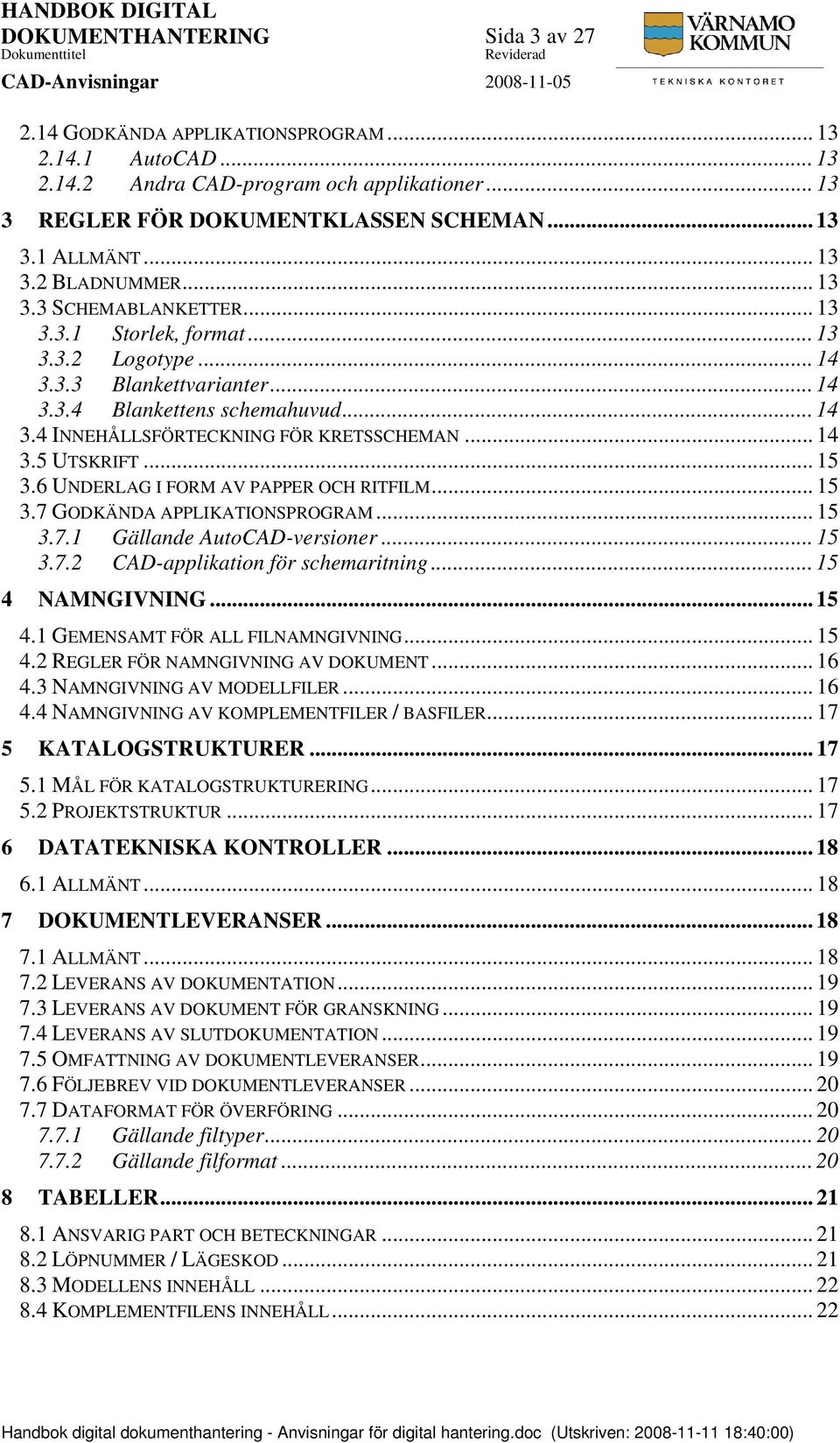 HANDBOK DIGITAL DOKUMENTHANTERING
Dokumenttitel
CAD-Anvisningar

Sida 3 av 27
Reviderad
2008-11-05

VÄRNAMO KOMMUN
TEKNISKA KONTORET

2.14 GODKÄNDA APPLIKATIONSPROGRAM ... 13
2.14.1 AutoCAD ... 13
2.14.2 Andra CAD-program och applikationer ... 13
3 REGLER FÖR DOKUMENTKLASSEN SCHEMAN ... 13
3.1 ALLMÄNT ... 13
3.2 BLADNUMMER ... 13
3.3 SCHEMABLANKETTER ... 13
3.3.1 Storlek, format ... 13
3.3.2 Logotype ... 14
3.3.3 Blankettvarianter ... 14
3.3.4 Blankettens schemahuvud ... 14
3.4 INNEHÅLLSFÖRTECKNING FÖR KRETSSCHEMAN ... 14
3.5 UTSKRIFT ... 15
3.6 UNDERLAG I FORM AV PAPPER OCH RITFILM ... 15
3.7 GODKÄNDA APPLIKATIONSPROGRAM ... 15
3.7.1 Gällande AutoCAD-versioner ... 15
3.7.2 CAD-applikation för schemaritning ... 15
4 NAMNGIVNING ... 15
4.1 GEMENSAMT FÖR ALL FILNAMNGIVNING ... 15
4.2 REGLER FÖR NAMNGIVNING AV DOKUMENT ... 16
4.3 NAMNGIVNING AV MODELLFILER ... 16
4.4 NAMNGIVNING AV KOMPLEMENTFILER / BASFILER ... 17
5 KATALOGSTRUKTURER ... 17
5.1 MÅL FÖR KATALOGSTRUKTURERING ... 17
5.2 PROJEKTSTRUKTUR ... 17
6 DATATEKNISKA KONTROLLER ... 18
6.1 ALLMÄNT ... 18
7 DOKUMENTLEVERANSER ... 18
7.1 ALLMÄNT ... 18
7.2 LEVERANS AV DOKUMENTATION ... 19
7.3 LEVERANS AV DOKUMENT FÖR GRANSKNING ... 19
7.4 LEVERANS AV SLUTDOKUMENTATION ... 19
7.5 OMFATTNING AV DOKUMENTLEVERANSER ... 19
7.6 FÖLJEBREV VID DOKUMENTLEVERANSER ... 20
7.7 DATAFORMAT FÖR ÖVERFÖRING ... 20
7.7.1 Gällande filtyper ... 20
7.7.2 Gällande filformat ... 20
8 TABELLER ... 21
8.1 ANSVARIG PART OCH BETECKNINGAR ... 21
8.2 LÖPNUMMER / LÄGESKOD ... 21
8.3 MODELLENS INNEHÅLL ... 22
8.4 KOMPLEMENTFILENS INNEHÅLL ... 22

Handbok digital dokumenthantering - Anvisningar för digital hantering.doc (Utskriven: 2008-11-11 18:40:00)